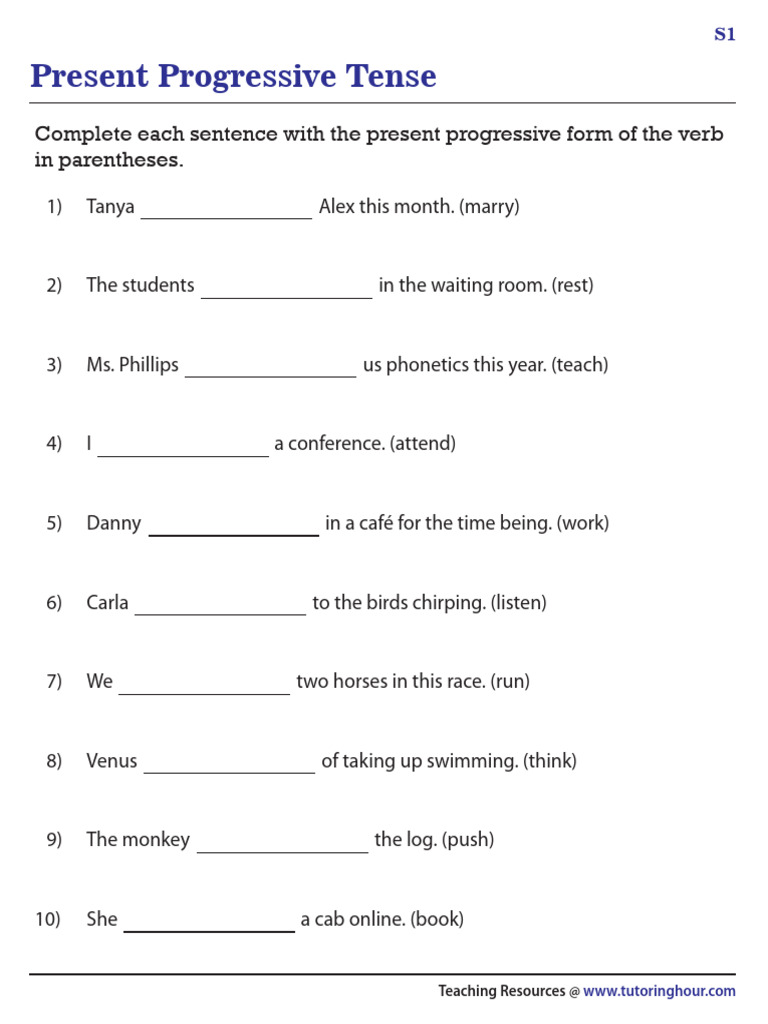 S1

Present Progressive Tense

Complete each sentence with the present progressive form of the verb in parentheses.

1) Tanya ________________ Alex this month. (marry)

2) The students ________________ in the waiting room. (rest)

3) Ms. Phillips ________________ us phonetics this year. (teach)

4) I ________________ a conference. (attend)

5) Danny ________________ in a café for the time being. (work)

6) Carla ________________ to the birds chirping. (listen)

7) We ________________ two horses in this race. (run)

8) Venus ________________ of taking up swimming. (think)

9) The monkey ________________ the log. (push)

10) She ________________ a cab online. (book)

Teaching Resources @ www.tutoringhour.com